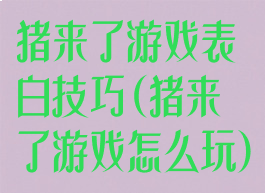 猪来了游戏表白技巧(猪来了游戏怎么玩)